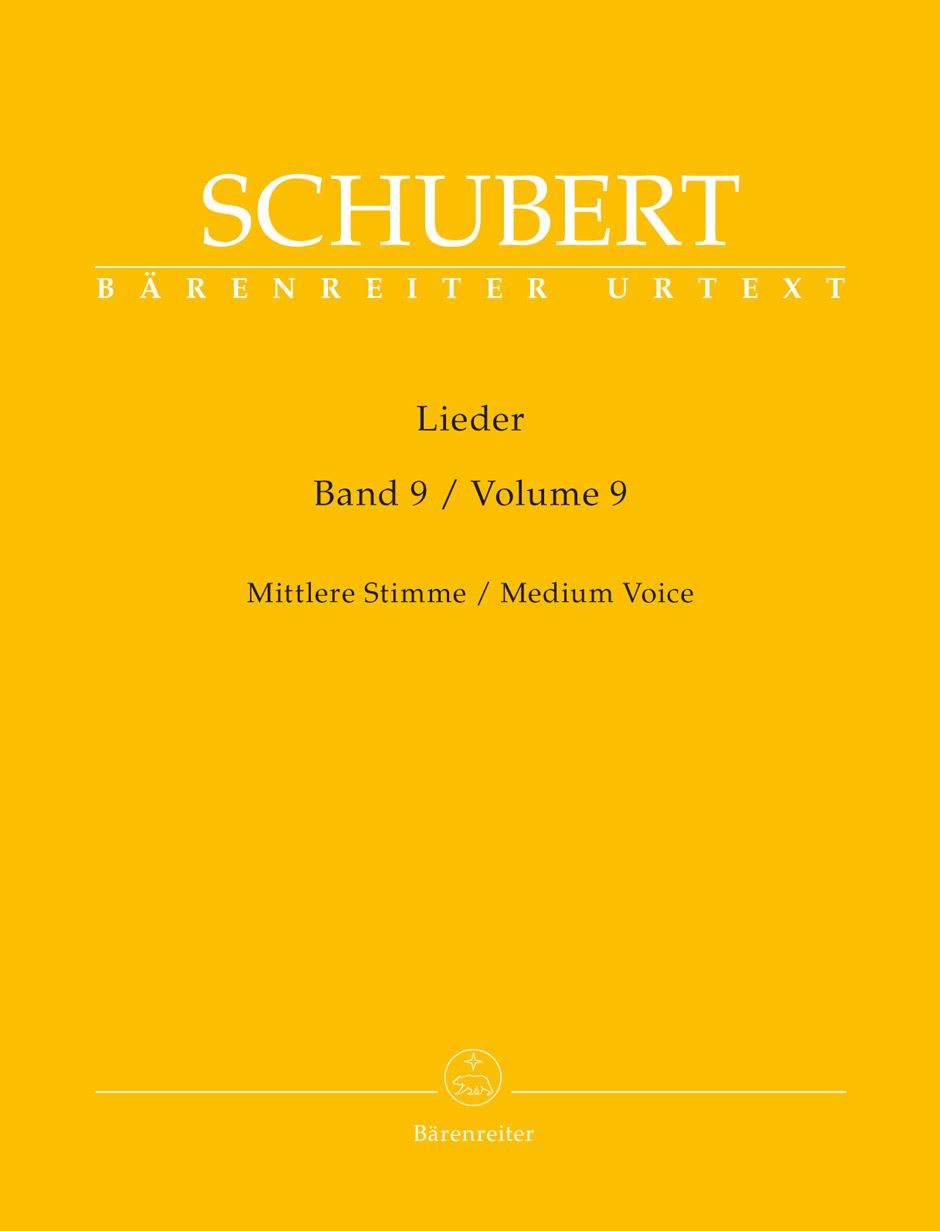 SCHUBERT

BÄRENREITER URTEXT

Lieder

Band 9 / Volume 9

Mittlere Stimme / Medium Voice

Bärenreiter